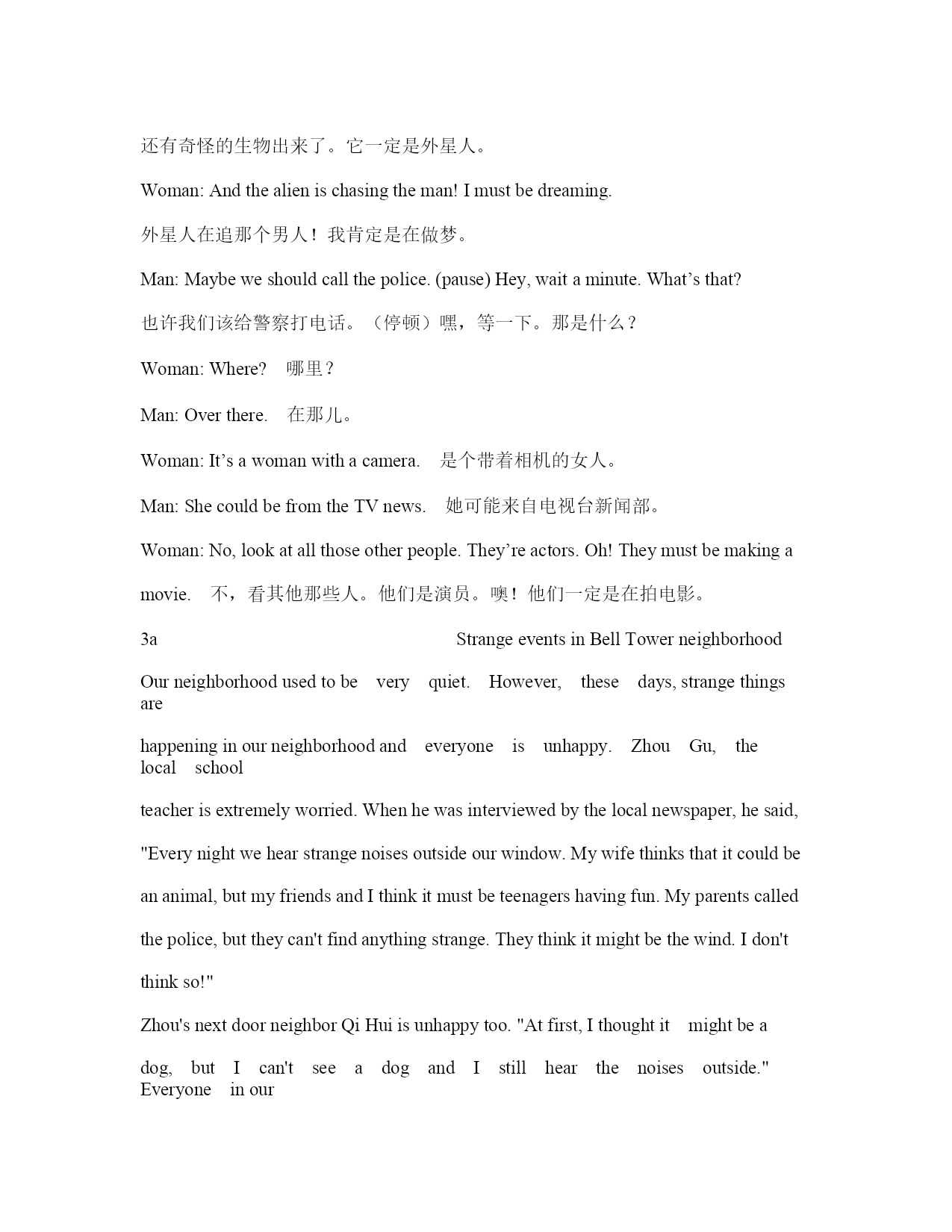 还有奇怪的生物出来了。它一定是外星人。

Woman: And the alien is chasing the man! I must be dreaming.

外星人在追那个男人！我肯定是在做梦。

Man: Maybe we should call the police. (pause) Hey, wait a minute. What’s that?

也许我们该给警察打电话。（停顿）嘿，等一下。那是什么？

Woman: Where? 哪里？

Man: Over there. 在那儿。

Woman: It’s a woman with a camera. 是个带着相机的女人。

Man: She could be from the TV news. 她可能来自电视台新闻部。

Woman: No, look at all those other people. They’re actors. Oh! They must be making a movie. 不，看其他那些人。他们是演员。噢！他们一定是在拍电影。

3a Strange events in Bell Tower neighborhood

Our neighborhood used to be very quiet. However, these days, strange things are happening in our neighborhood and everyone is unhappy. Zhou Gu, the local school teacher is extremely worried. When he was interviewed by the local newspaper, he said, "Every night we hear strange noises outside our window. My wife thinks that it could be an animal, but my friends and I think it must be teenagers having fun. My parents called the police, but they can't find anything strange. They think it might be the wind. I don't think so!"

Zhou's next door neighbor Qi Hui is unhappy too. "At first, I thought it might be a dog, but I can't see a dog and I still hear the noises outside." Everyone in our